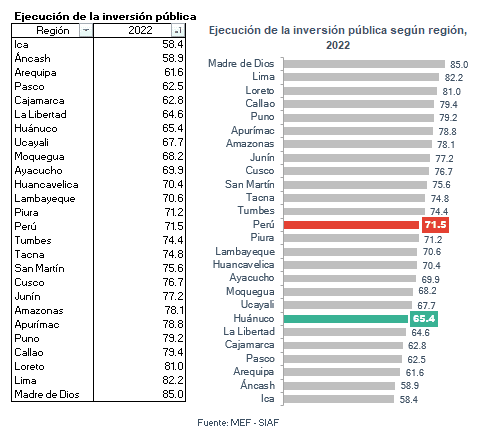 Ejecución de la inversión pública

| Región | 2022 |
|---|---|
| Ica | 58.4 |
| Áncash | 58.9 |
| Arequipa | 61.6 |
| Pasco | 62.5 |
| Cajamarca | 62.8 |
| La Libertad | 64.6 |
| Huánuco | 65.4 |
| Ucayali | 67.7 |
| Moquegua | 68.2 |
| Ayacucho | 69.9 |
| Huancavelica | 70.4 |
| Lambayeque | 70.6 |
| Piura | 71.2 |
| Perú | 71.5 |
| Tumbes | 74.4 |
| Tacna | 74.8 |
| San Martín | 75.6 |
| Cusco | 76.7 |
| Junín | 77.2 |
| Amazonas | 78.1 |
| Apurímac | 78.8 |
| Puno | 79.2 |
| Callao | 79.4 |
| Loreto | 81.0 |
| Lima | 82.2 |
| Madre de Dios | 85.0 |

Ejecución de la inversión pública según región, 2022

Madre de Dios 85.0
Lima 82.2
Loreto 81.0
Callao 79.4
Puno 79.2
Apurímac 78.8
Amazonas 78.1
Junín 77.2
Cusco 76.7
San Martín 75.6
Tacna 74.8
Tumbes 74.4
Perú 71.5
Piura 71.2
Lambayeque 70.6
Huancavelica 70.4
Ayacucho 69.9
Moquegua 68.2
Ucayali 67.7
Huánuco 65.4
La Libertad 64.6
Cajamarca 62.8
Pasco 62.5
Arequipa 61.6
Áncash 58.9
Ica 58.4

Fuente: MEF - SIAF